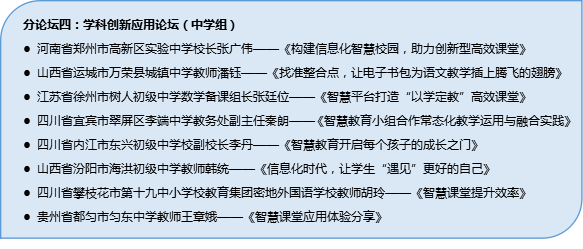 分论坛四：学科创新应用论坛（中学组）

● 河南省郑州市高新区实验中学校长张广伟——《构建信息化智慧校园，助力创新型高效课堂》

● 山西省运城市万荣县城镇中学教师潘钰——《找准整合点，让电子书包为语文教学插上腾飞的翅膀》

● 江苏省徐州市树人初级中学数学备课组长张廷位——《智慧平台打造“以学定教”高效课堂》

● 四川省宜宾市翠屏区李端中学教务处副主任秦朗——《智慧教育小组合作常态化教学运用与融合实践》

● 四川省内江市东兴初级中学校副校长李丹——《智慧教育开启每个孩子的成长之门》

● 山西省汾阳市海洪初级中学教师韩统——《信息化时代，让学生“遇见”更好的自己》

● 四川省攀枝花市第十九中小学校教育集团密地外国语学校教师胡玲——《智慧课堂提升效率》

● 贵州省都匀市匀东中学教师王章娥——《智慧课堂应用体验分享》